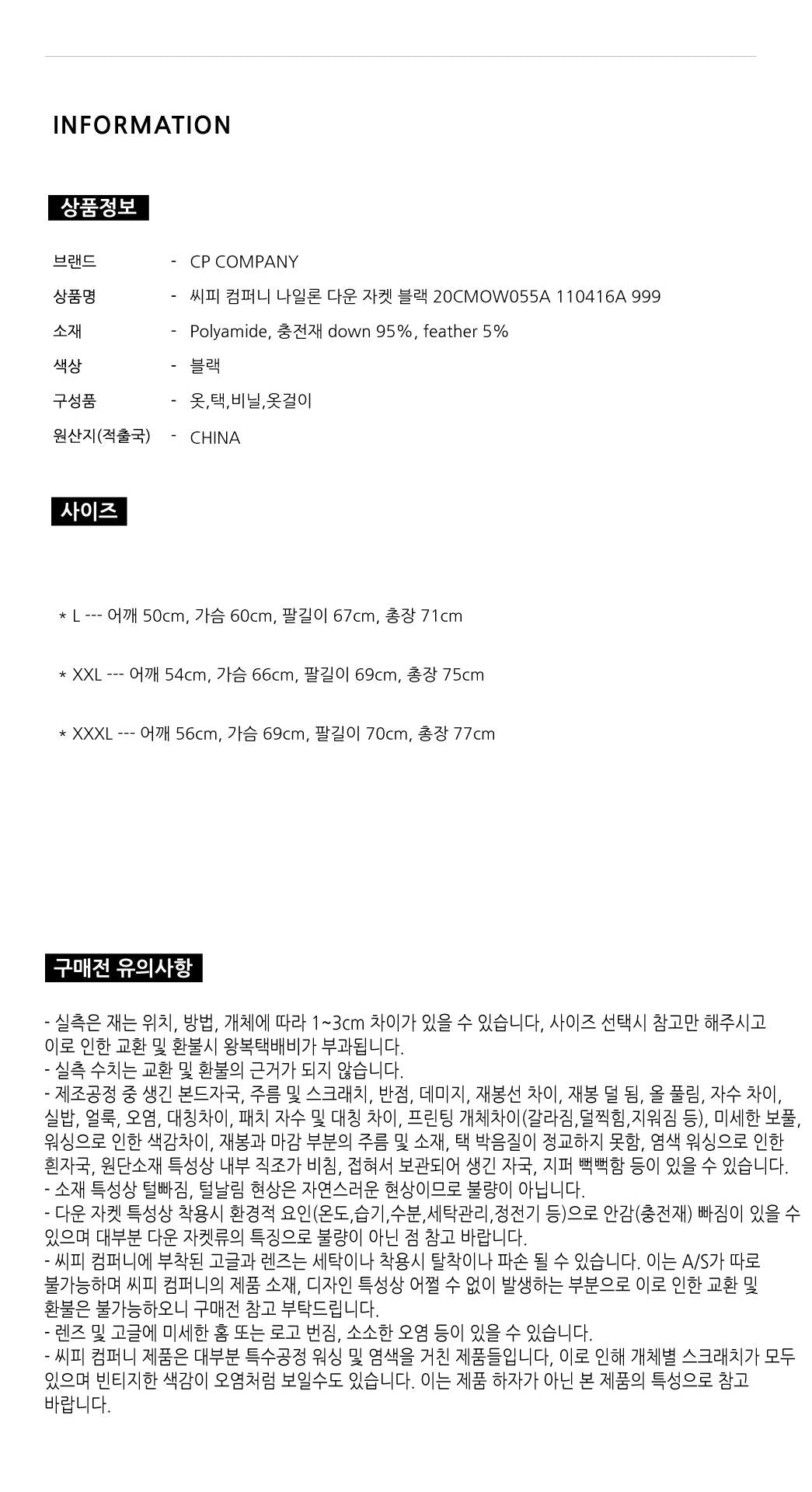 INFORMATION

상품정보

브랜드 - CP COMPANY
상품명 - 씨피 컴퍼니 나일론 다운 자켓 블랙 20CMOW055A 110416A 999
소재 - Polyamide, 충전재 down 95%, feather 5%
색상 - 블랙
구성품 - 옷,택,비닐,옷걸이
원산지(적출국) - CHINA

사이즈

* L --- 어깨 50cm, 가슴 60cm, 팔길이 67cm, 총장 71cm

* XXL --- 어깨 54cm, 가슴 66cm, 팔길이 69cm, 총장 75cm

* XXXL --- 어깨 56cm, 가슴 69cm, 팔길이 70cm, 총장 77cm

구매전 유의사항

- 실측은 재는 위치, 방법, 개체에 따라 1~3cm 차이가 있을 수 있습니다, 사이즈 선택시 참고만 해주시고 이로 인한 교환 및 환불시 왕복택배비가 부과됩니다.
- 실측 수치는 교환 및 환불의 근거가 되지 않습니다.
- 제조공정 중 생긴 본드자국, 주름 및 스크래치, 반점, 데미지, 재봉선 차이, 재봉 덜 됨, 올 풀림, 자수 차이, 실밥, 얼룩, 오염, 대칭차이, 패치 자수 및 대칭 차이, 프린팅 개체차이(갈라짐,덜찍힘,지워짐 등), 미세한 보풀, 워싱으로 인한 색감차이, 재봉과 마감 부분의 주름 및 소재, 택 박음질이 정교하지 못함, 염색 워싱으로 인한 흰자국, 원단소재 특성상 내부 직조가 비침, 접혀서 보관되어 생긴 자국, 지퍼 뻑뻑함 등이 있을 수 있습니다.
- 소재 특성상 털빠짐, 털날림 현상은 자연스러운 현상이므로 불량이 아닙니다.
- 다운 자켓 특성상 착용시 환경적 요인(온도,습기,수분,세탁관리,정전기 등)으로 안감(충전재) 빠짐이 있을 수 있으며 대부분 다운 자켓류의 특징으로 불량이 아닌 점 참고 바랍니다.
- 씨피 컴퍼니에 부착된 고글과 렌즈는 세탁이나 착용시 탈착이나 파손 될 수 있습니다. 이는 A/S가 따로 불가능하며 씨피 컴퍼니의 제품 소재, 디자인 특성상 어쩔 수 없이 발생하는 부분으로 이로 인한 교환 및 환불은 불가능하오니 구매전 참고 부탁드립니다.
- 렌즈 및 고글에 미세한 홈 또는 로고 번짐, 소소한 오염 등이 있을 수 있습니다.
- 씨피 컴퍼니 제품은 대부분 특수공정 워싱 및 염색을 거친 제품들입니다, 이로 인해 개체별 스크래치가 모두 있으며 빈티지한 색감이 오염처럼 보일수도 있습니다. 이는 제품 하자가 아닌 본 제품의 특성으로 참고 바랍니다.